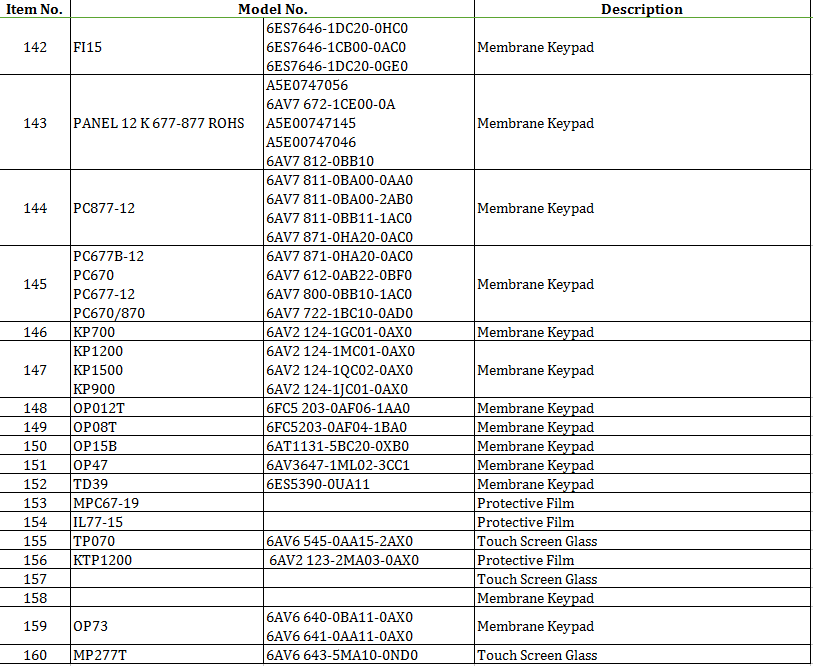 | Item No. | Model No. | | Description |
|---|---|---|---|
| 142 | FI15 | 6ES7646-1DC20-0HC0 6ES7646-1CB00-0AC0 6ES7646-1DC20-0GE0 | Membrane Keypad |
| 143 | PANEL 12 K 677-877 ROHS | A5E0747056 6AV7 672-1CE00-0A A5E00747145 A5E00747046 6AV7 812-0BB10 | Membrane Keypad |
| 144 | PC877-12 | 6AV7 811-0BA00-0AA0 6AV7 811-0BA00-2AB0 6AV7 811-0BB11-1AC0 6AV7 871-0HA20-0AC0 | Membrane Keypad |
| 145 | PC677B-12 PC670 PC677-12 PC670/870 | 6AV7 871-0HA20-0AC0 6AV7 612-0AB22-0BF0 6AV7 800-0BB10-1AC0 6AV7 722-1BC10-0AD0 | Membrane Keypad |
| 146 | KP700 | 6AV2 124-1GC01-0AX0 | Membrane Keypad |
| 147 | KP1200 KP1500 KP900 | 6AV2 124-1MC01-0AX0 6AV2 124-1QC02-0AX0 6AV2 124-1JC01-0AX0 | Membrane Keypad |
| 148 | OP012T | 6FC5 203-0AF06-1AA0 | Membrane Keypad |
| 149 | OP08T | 6FC5203-0AF04-1BA0 | Membrane Keypad |
| 150 | OP15B | 6AT1131-5BC20-0XB0 | Membrane Keypad |
| 151 | OP47 | 6AV3647-1ML02-3CC1 | Membrane Keypad |
| 152 | TD39 | 6ES5390-0UA11 | Membrane Keypad |
| 153 | MPC67-19 | | Protective Film |
| 154 | IL77-15 | | Protective Film |
| 155 | TP070 | 6AV6 545-0AA15-2AX0 | Touch Screen Glass |
| 156 | KTP1200 | 6AV2 123-2MA03-0AX0 | Protective Film |
| 157 | | | Touch Screen Glass |
| 158 | | | Membrane Keypad |
| 159 | OP73 | 6AV6 640-0BA11-0AX0 6AV6 641-0AA11-0AX0 | Membrane Keypad |
| 160 | MP277T | 6AV6 643-5MA10-0ND0 | Touch Screen Glass |